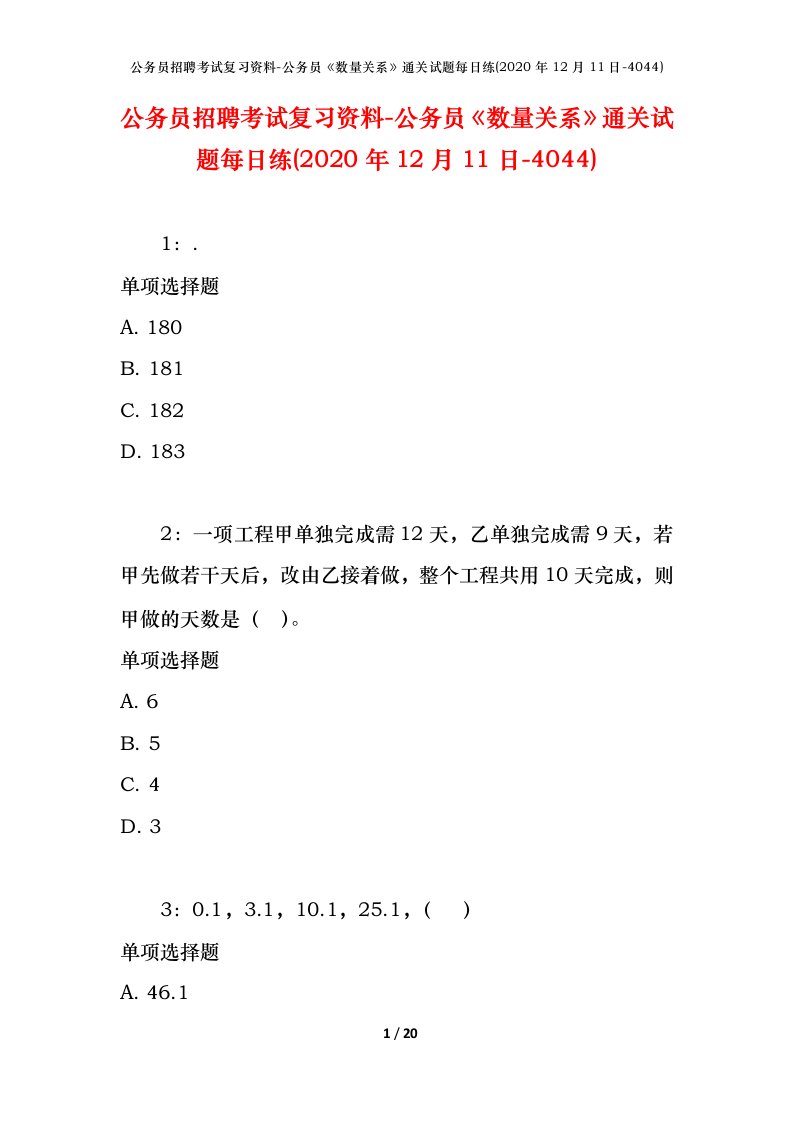 公务员招聘考试复习资料-公务员《数量关系》通关试题每日练(2020 年 12 月 11 日-4044)

公务员招聘考试复习资料-公务员《数量关系》通关试题每日练(2020 年 12 月 11 日-4044)

1：.

单项选择题

A. 180

B. 181

C. 182

D. 183

2：一项工程甲单独完成需 12 天，乙单独完成需 9 天，若甲先做若干天后，改由乙接着做，整个工程共用 10 天完成，则甲做的天数是（ ）。

单项选择题

A. 6

B. 5

C. 4

D. 3

3：0.1，3.1，10.1，25.1，(　)

单项选择题

A. 46.1

1 / 20